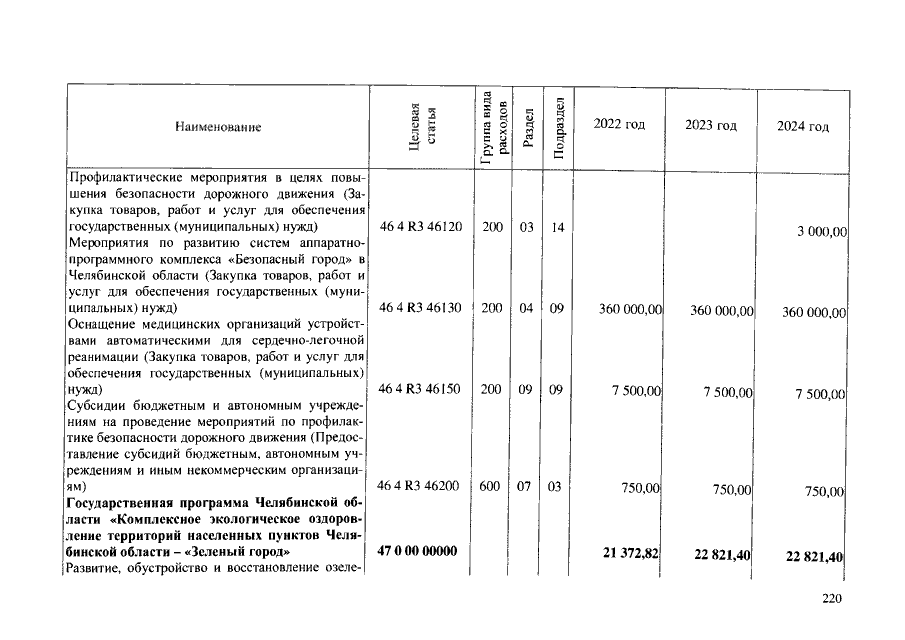 | Наименование | Целевая статья | Группа вида расходов | Раздел | Подраздел | 2022 год | 2023 год | 2024 год |
|---|---|---|---|---|---|---|---|
| Профилактические мероприятия в целях повышения безопасности дорожного движения (Закупка товаров, работ и услуг для обеспечения государственных (муниципальных) нужд) | 46 4 R3 46120 | 200 | 03 | 14 | | | 3 000,00 |
| Мероприятия по развитию систем аппаратно-программного комплекса «Безопасный город» в Челябинской области (Закупка товаров, работ и услуг для обеспечения государственных (муниципальных) нужд) | 46 4 R3 46130 | 200 | 04 | 09 | 360 000,00 | 360 000,00 | 360 000,00 |
| Оснащение медицинских организаций устройствами автоматическими для сердечно-легочной реанимации (Закупка товаров, работ и услуг для обеспечения государственных (муниципальных) нужд) | 46 4 R3 46150 | 200 | 09 | 09 | 7 500,00 | 7 500,00 | 7 500,00 |
| Субсидии бюджетным и автономным учреждениям на проведение мероприятий по профилактике безопасности дорожного движения (Предоставление субсидий бюджетным, автономным учреждениям и иным некоммерческим организациям) | 46 4 R3 46200 | 600 | 07 | 03 | 750,00 | 750,00 | 750,00 |
| Государственная программа Челябинской области «Комплексное экологическое оздоровление территорий населенных пунктов Челябинской области – «Зеленый город» | 47 0 00 00000 | | | | 21 372,82 | 22 821,40 | 22 821,40 |
| Развитие, обустройство и восстановление озеле- | | | | | | | |

220